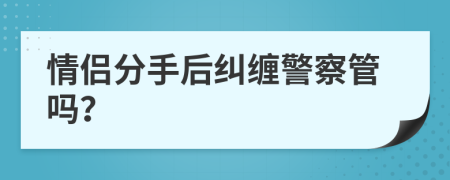 情侣分手后纠缠警察管吗?